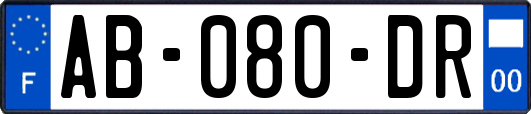 F
AB-080-DR
00